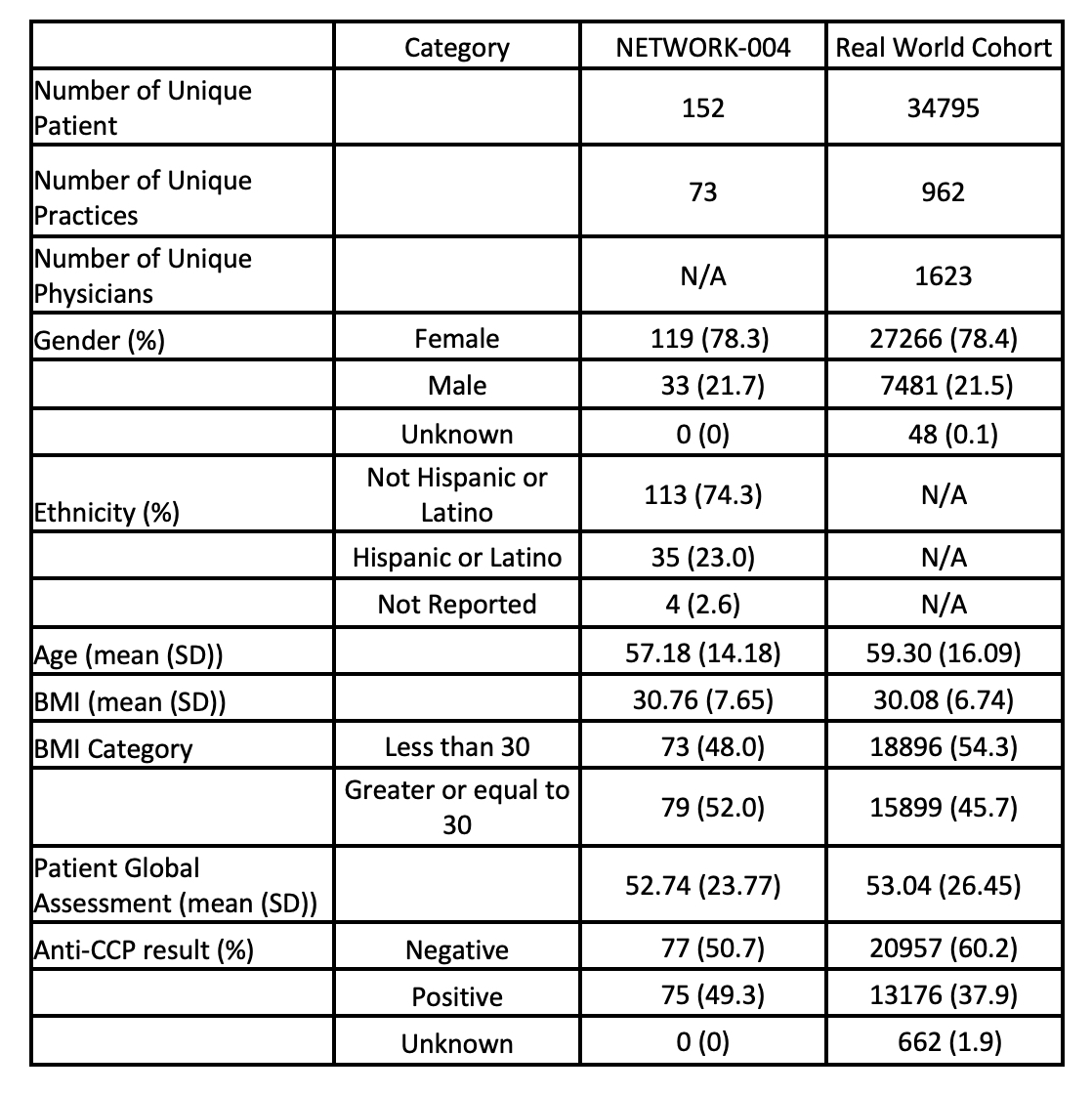 |  | Category | NETWORK-004 | Real World Cohort |
|---|---|---|---|
| Number of Unique Patient |  | 152 | 34795 |
| Number of Unique Practices |  | 73 | 962 |
| Number of Unique Physicians |  | N/A | 1623 |
| Gender (%) | Female | 119 (78.3) | 27266 (78.4) |
|  | Male | 33 (21.7) | 7481 (21.5) |
|  | Unknown | 0 (0) | 48 (0.1) |
| Ethnicity (%) | Not Hispanic or Latino | 113 (74.3) | N/A |
|  | Hispanic or Latino | 35 (23.0) | N/A |
|  | Not Reported | 4 (2.6) | N/A |
| Age (mean (SD)) |  | 57.18 (14.18) | 59.30 (16.09) |
| BMI (mean (SD)) |  | 30.76 (7.65) | 30.08 (6.74) |
| BMI Category | Less than 30 | 73 (48.0) | 18896 (54.3) |
|  | Greater or equal to 30 | 79 (52.0) | 15899 (45.7) |
| Patient Global Assessment (mean (SD)) |  | 52.74 (23.77) | 53.04 (26.45) |
| Anti-CCP result (%) | Negative | 77 (50.7) | 20957 (60.2) |
|  | Positive | 75 (49.3) | 13176 (37.9) |
|  | Unknown | 0 (0) | 662 (1.9) |